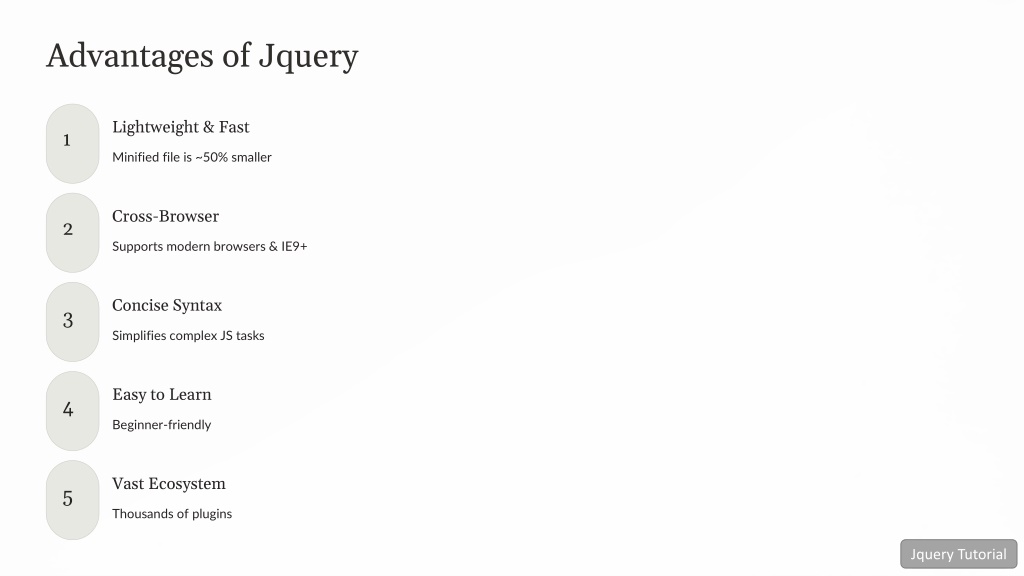 Advantages of Jquery

1

Lightweight & Fast

Minified file is ~50% smaller

2

Cross-Browser

Supports modern browsers & IE9+

3

Concise Syntax

Simplifies complex JS tasks

4

Easy to Learn

Beginner-friendly

5

Vast Ecosystem

Thousands of plugins

Jquery Tutorial